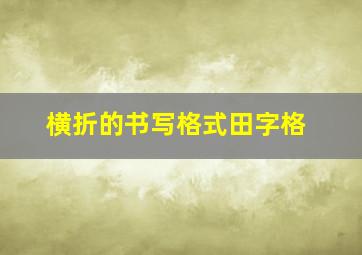 横折的书写格式田字格